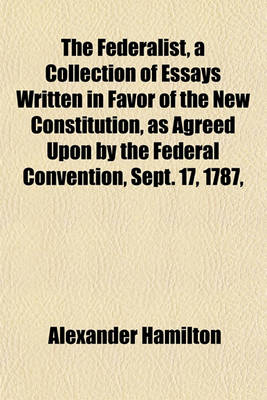 The Federalist, a Collection of Essays Written in Favor of the New Constitution, as Agreed Upon by the Federal Convention, Sept. 17, 1787,

Alexander Hamilton